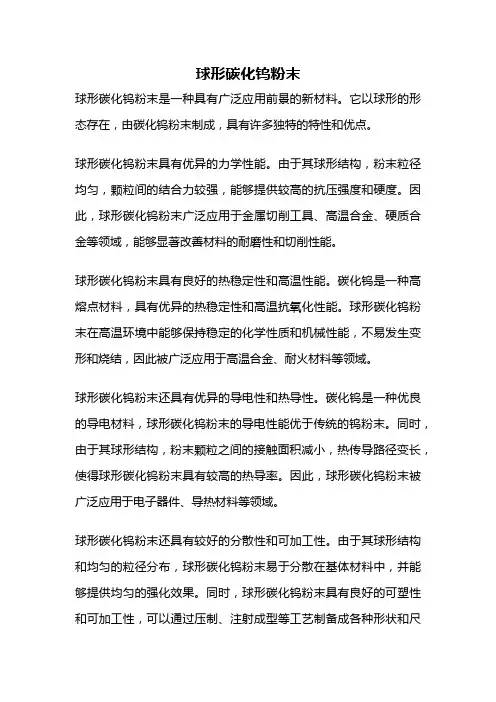 球形碳化钨粉末

球形碳化钨粉末是一种具有广泛应用前景的新材料。它以球形的形态存在，由碳化钨粉末制成，具有许多独特的特性和优点。

球形碳化钨粉末具有优异的力学性能。由于其球形结构，粉末粒径均匀，颗粒间的结合力较强，能够提供较高的抗压强度和硬度。因此，球形碳化钨粉末广泛应用于金属切削工具、高温合金、硬质合金等领域，能够显著改善材料的耐磨性和切削性能。

球形碳化钨粉末具有良好的热稳定性和高温性能。碳化钨是一种高熔点材料，具有优异的热稳定性和高温抗氧化性能。球形碳化钨粉末在高温环境中能够保持稳定的化学性质和机械性能，不易发生变形和烧结，因此被广泛应用于高温合金、耐火材料等领域。

球形碳化钨粉末还具有优异的导电性和热导性。碳化钨是一种优良的导电材料，球形碳化钨粉末的导电性能优于传统的钨粉末。同时，由于其球形结构，粉末颗粒之间的接触面积减小，热传导路径变长，使得球形碳化钨粉末具有较高的热导率。因此，球形碳化钨粉末被广泛应用于电子器件、导热材料等领域。

球形碳化钨粉末还具有较好的分散性和可加工性。由于其球形结构和均匀的粒径分布，球形碳化钨粉末易于分散在基体材料中，并能够提供均匀的强化效果。同时，球形碳化钨粉末具有良好的可塑性和可加工性，可以通过压制、注射成型等工艺制备成各种形状和尺